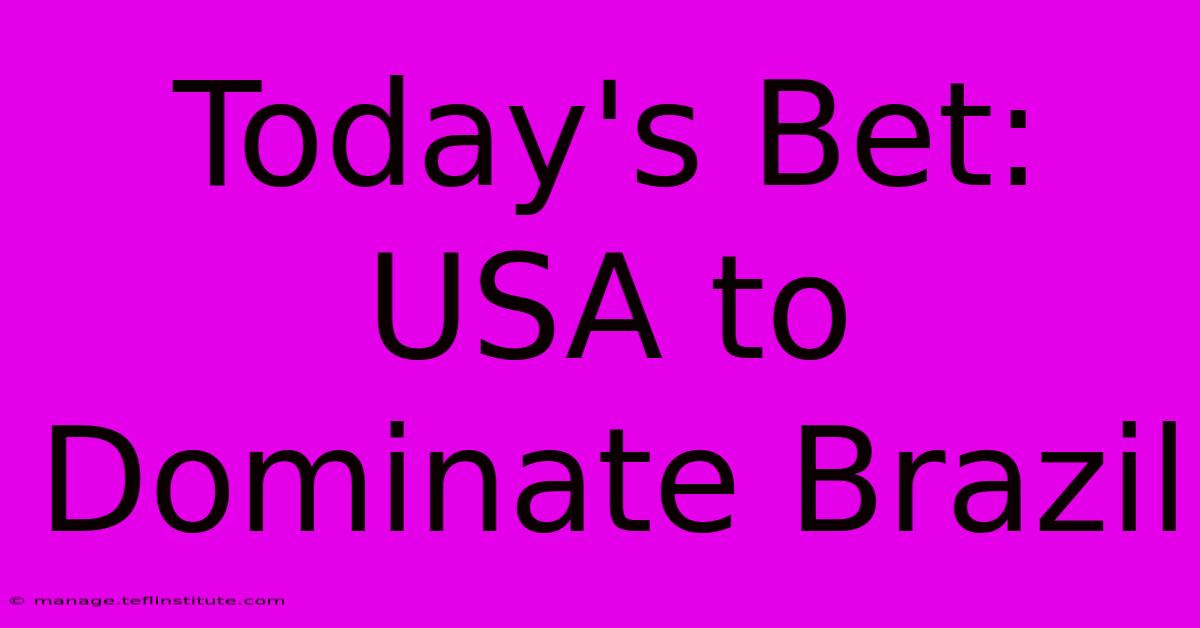 Today's Bet: USA to Dominate Brazil

© manage.teflinstitute.com